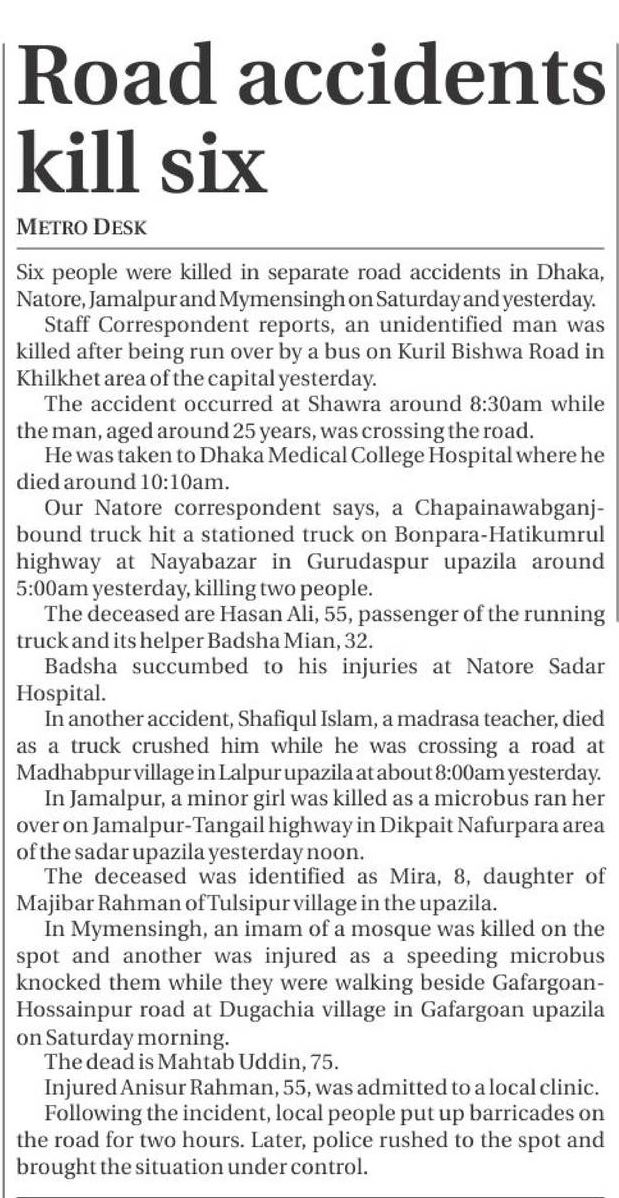 Road accidents kill six

METRO DESK

Six people were killed in separate road accidents in Dhaka, Natore, Jamalpur and Mymensingh on Saturday and yesterday.

Staff Correspondent reports, an unidentified man was killed after being run over by a bus on Kuril Bishwa Road in Khilkhet area of the capital yesterday.

The accident occurred at Shawra around 8:30am while the man, aged around 25 years, was crossing the road.

He was taken to Dhaka Medical College Hospital where he died around 10:10am.

Our Natore correspondent says, a Chapainawabganj-bound truck hit a stationed truck on Bonpara-Hatikumrul highway at Nayabazar in Gurudaspur upazila around 5:00am yesterday, killing two people.

The deceased are Hasan Ali, 55, passenger of the running truck and its helper Badsha Mian, 32.

Badsha succumbed to his injuries at Natore Sadar Hospital.

In another accident, Shafiqul Islam, a madrasa teacher, died as a truck crushed him while he was crossing a road at Madhabpur village in Lalpur upazila at about 8:00am yesterday.

In Jamalpur, a minor girl was killed as a microbus ran her over on Jamalpur-Tangail highway in Dikpait Nafurpara area of the sadar upazila yesterday noon.

The deceased was identified as Mira, 8, daughter of Majibar Rahman of Tulsipur village in the upazila.

In Mymensingh, an imam of a mosque was killed on the spot and another was injured as a speeding microbus knocked them while they were walking beside Gafargoan-Hossainpur road at Dugachia village in Gafargoan upazila on Saturday morning.

The dead is Mahtab Uddin, 75.

Injured Anisur Rahman, 55, was admitted to a local clinic.

Following the incident, local people put up barricades on the road for two hours. Later, police rushed to the spot and brought the situation under control.